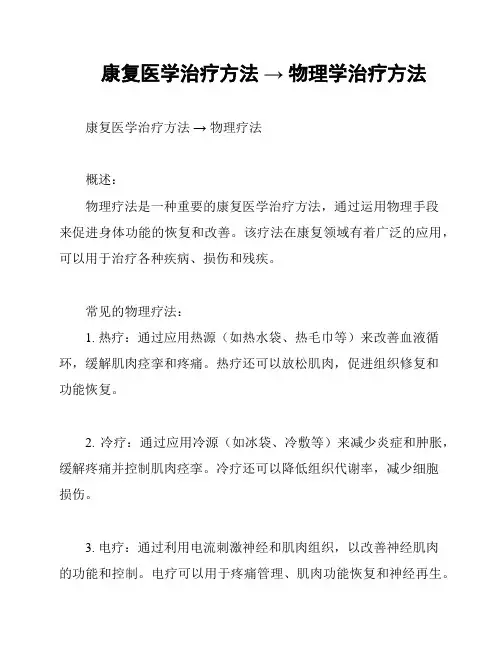 康复医学治疗方法 → 物理学治疗方法

康复医学治疗方法 → 物理疗法

概述：

物理疗法是一种重要的康复医学治疗方法，通过运用物理手段来促进身体功能的恢复和改善。该疗法在康复领域有着广泛的应用，可以用于治疗各种疾病、损伤和残疾。

常见的物理疗法：

1. 热疗：通过应用热源（如热水袋、热毛巾等）来改善血液循环，缓解肌肉痉挛和疼痛。热疗还可以放松肌肉，促进组织修复和功能恢复。

2. 冷疗：通过应用冷源（如冰袋、冷敷等）来减少炎症和肿胀，缓解疼痛并控制肌肉痉挛。冷疗还可以降低组织代谢率，减少细胞损伤。

3. 电疗：通过利用电流刺激神经和肌肉组织，以改善神经肌肉的功能和控制。电疗可以用于疼痛管理、肌肉功能恢复和神经再生。